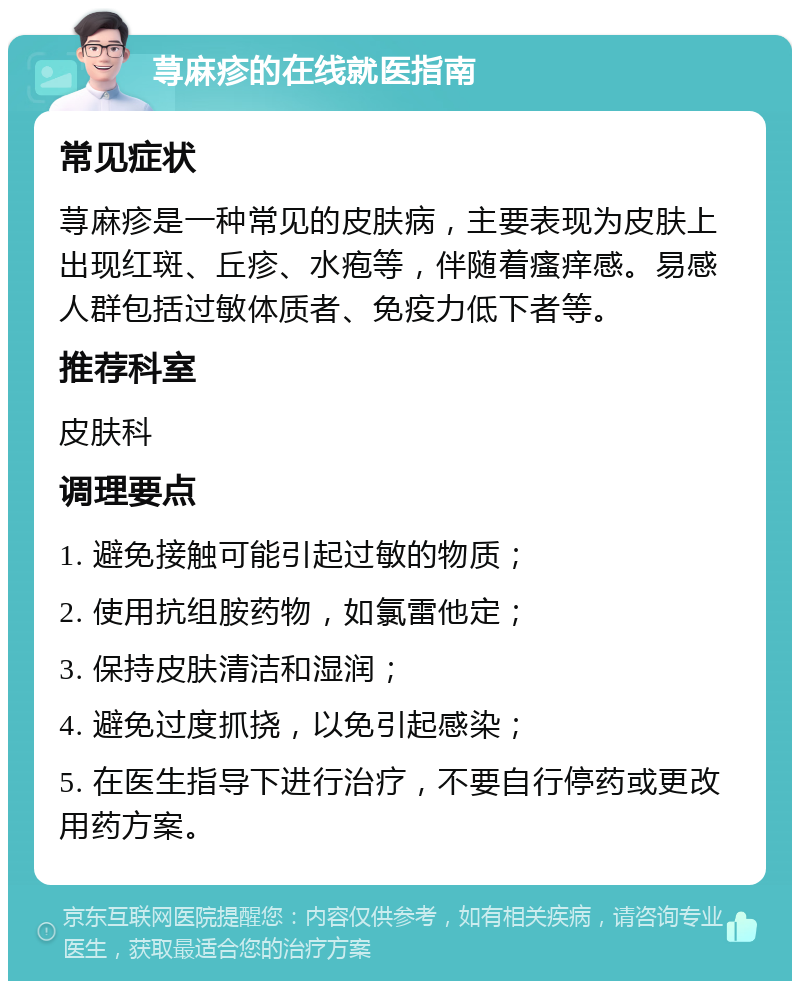 荨麻疹的在线就医指南

常见症状

荨麻疹是一种常见的皮肤病，主要表现为皮肤上出现红斑、丘疹、水疱等，伴随着瘙痒感。易感人群包括过敏体质者、免疫力低下者等。

推荐科室

皮肤科

调理要点

1. 避免接触可能引起过敏的物质；

2. 使用抗组胺药物，如氯雷他定；

3. 保持皮肤清洁和湿润；

4. 避免过度抓挠，以免引起感染；

5. 在医生指导下进行治疗，不要自行停药或更改用药方案。

京东互联网医院提醒您：内容仅供参考，如有相关疾病，请咨询专业医生，获取最适合您的治疗方案